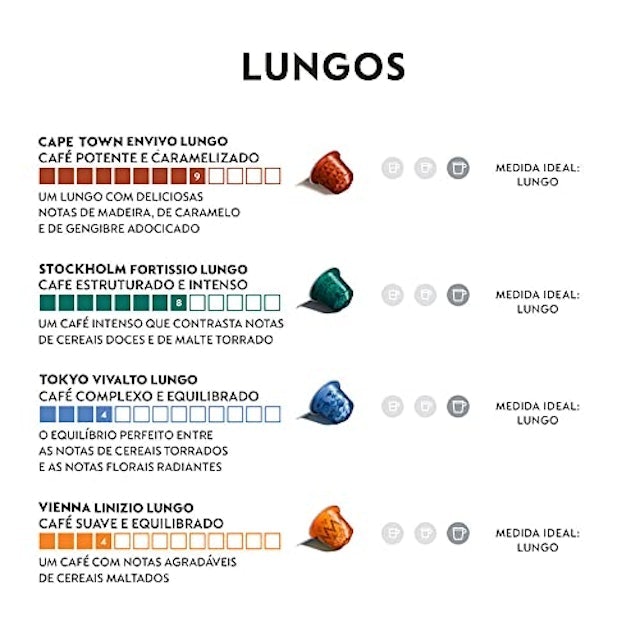 LUNGOS

CAPE TOWN ENVIVO LUNGO
CAFÉ POTENTE E CARAMELIZADO
9
UM LUNGO COM DELICIOSAS NOTAS DE MADEIRA, DE CARAMELO E DE GENGIBRE ADOCICADO

MEDIDA IDEAL: LUNGO

STOCKHOLM FORTISSIO LUNGO
CAFE ESTRUTURADO E INTENSO
8
UM CAFÉ INTENSO QUE CONTRASTA NOTAS DE CEREAIS DOCES E DE MALTE TORRADO

MEDIDA IDEAL: LUNGO

TOKYO VIVALTO LUNGO
CAFÉ COMPLEXO E EQUILIBRADO
4
O EQUILÍBRIO PERFEITO ENTRE AS NOTAS DE CEREAIS TORRADOS E AS NOTAS FLORAIS RADIANTES

MEDIDA IDEAL: LUNGO

VIENNA LINIZIO LUNGO
CAFÉ SUAVE E EQUILIBRADO
4
UM CAFÉ COM NOTAS AGRADÁVEIS DE CEREAIS MALTADOS

MEDIDA IDEAL: LUNGO